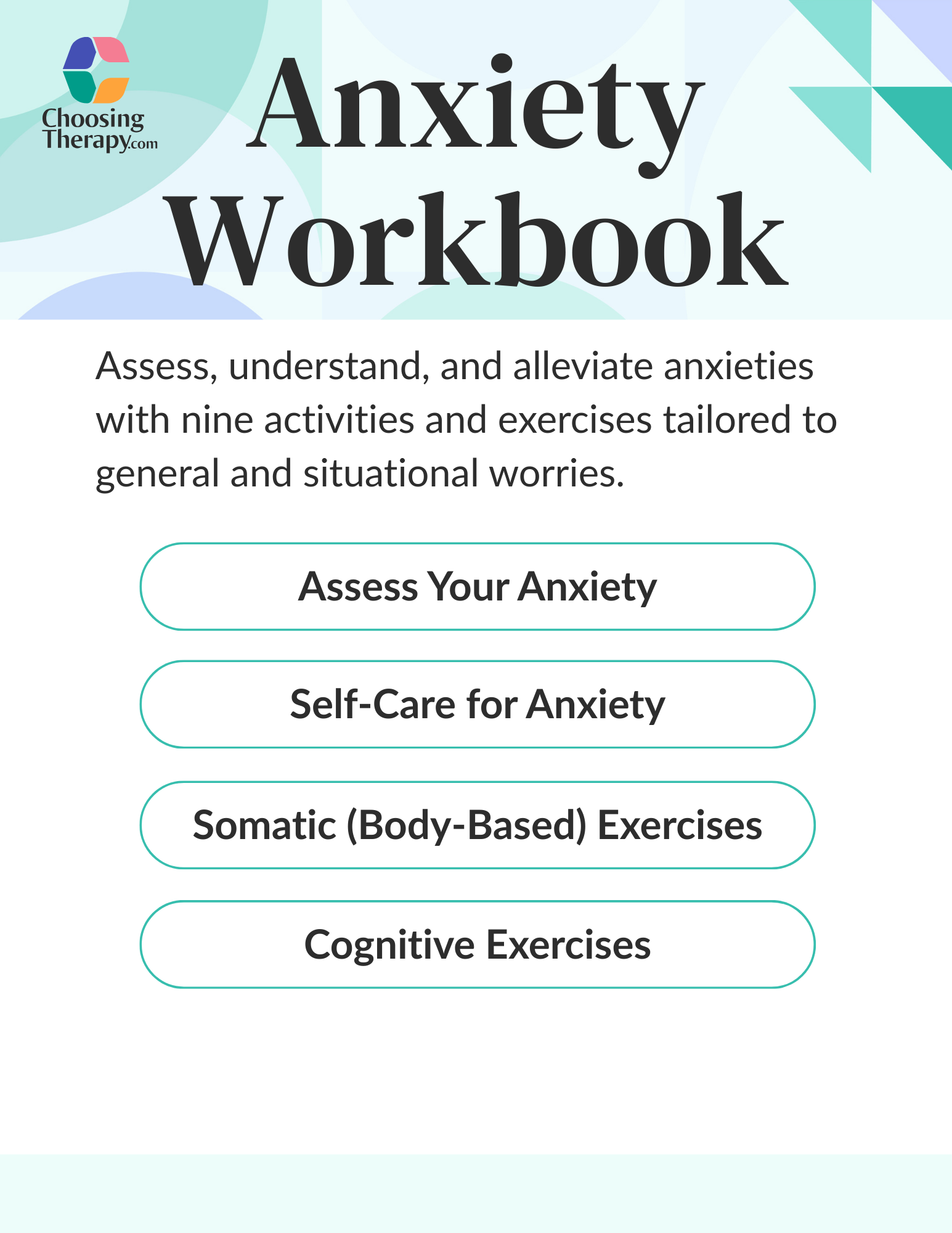 Choosing Therapy.com

Anxiety Workbook

Assess, understand, and alleviate anxieties with nine activities and exercises tailored to general and situational worries.

Assess Your Anxiety

Self-Care for Anxiety

Somatic (Body-Based) Exercises

Cognitive Exercises